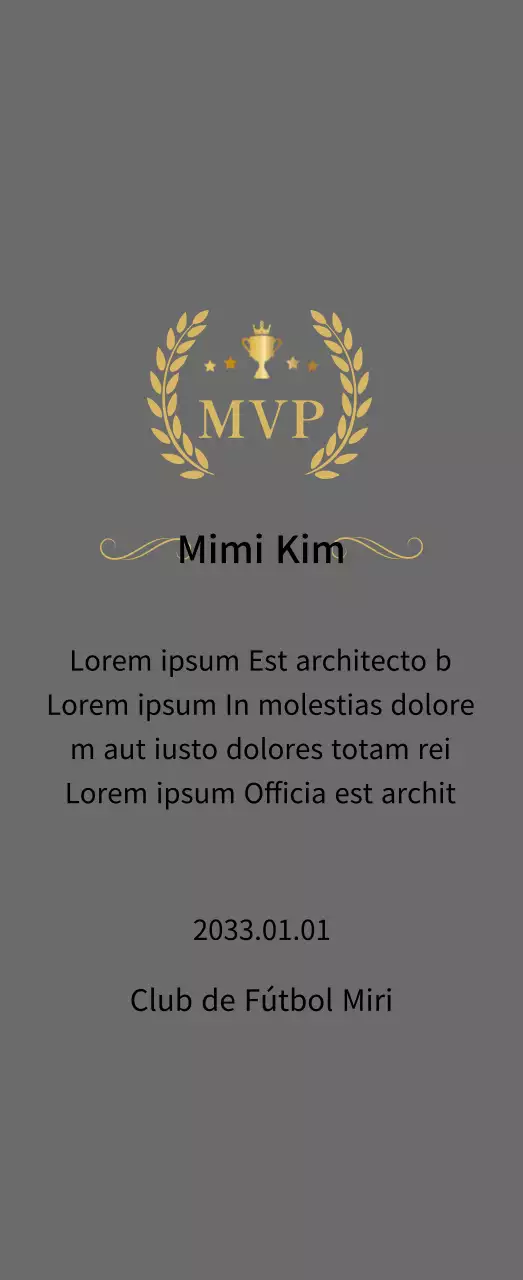 MVP

Mimi Kim

Lorem ipsum Est architecto b Lorem ipsum In molestias dolore m aut iusto dolores totam rei Lorem ipsum Officia est archit

2033.01.01

Club de Fútbol Miri